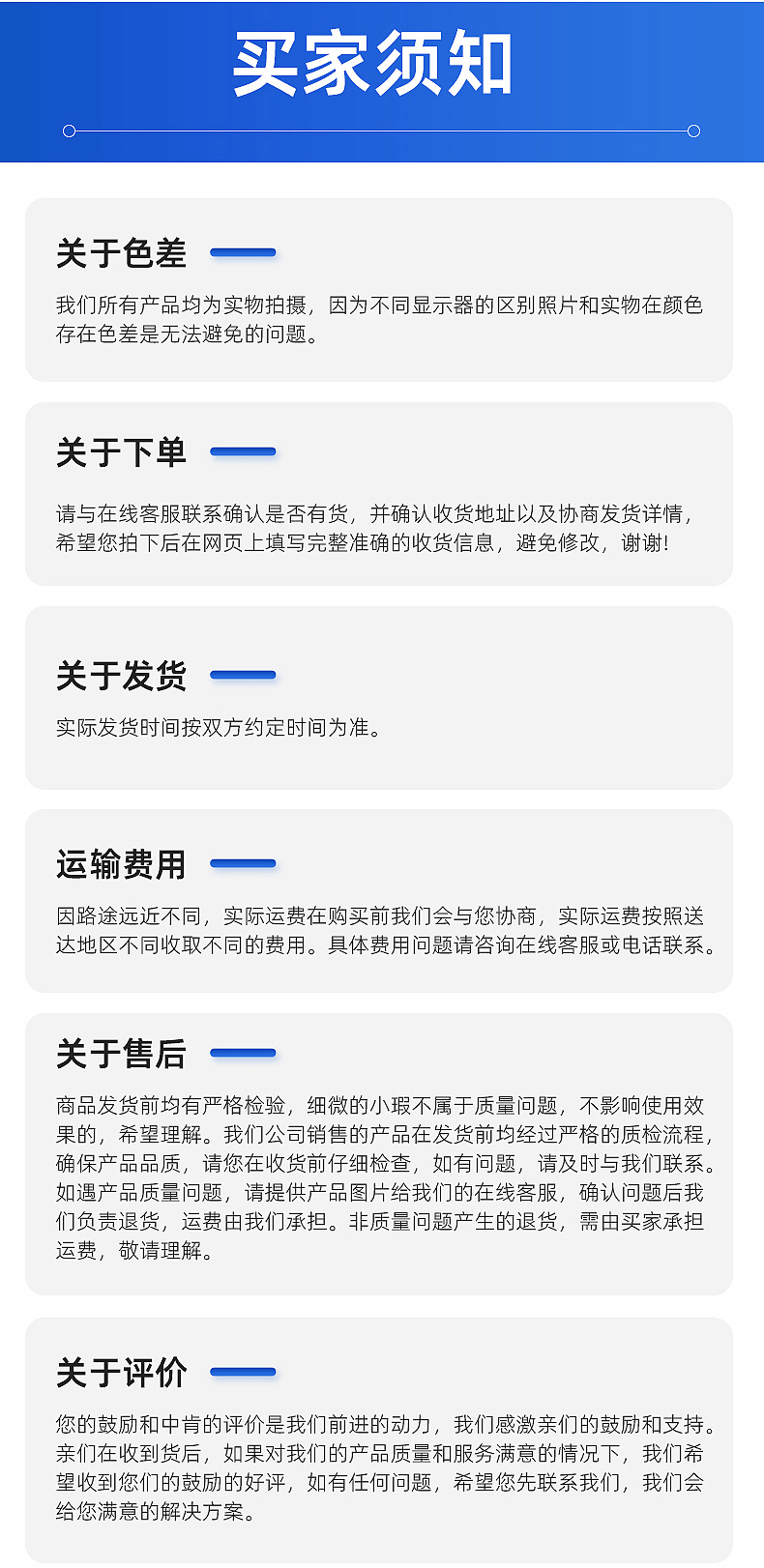 买家须知

关于色差

我们所有产品均为实物拍摄，因为不同显示器的区别照片和实物在颜色存在色差是无法避免的问题。

关于下单

请与在线客服联系确认是否有货，并确认收货地址以及协商发货详情，希望您拍下后在网页上填写完整准确的收货信息，避免修改，谢谢!

关于发货

实际发货时间按双方约定时间为准。

运输费用

因路途远近不同，实际运费在购买前我们会与您协商，实际运费按照送达地区不同收取不同的费用。具体费用问题请咨询在线客服或电话联系。

关于售后

商品发货前均有严格检验，细微的小瑕不属于质量问题，不影响使用效果的，希望理解。我们公司销售的产品在发货前均经过严格的质检流程，确保产品品质，请您在收货前仔细检查，如有问题，请及时与我们联系。如遇产品质量问题，请提供产品图片给我们的在线客服，确认问题后我们负责退货，运费由我们承担。非质量问题产生的退货，需由买家承担运费，敬请理解。

关于评价

您的鼓励和中肯的评价是我们前进的动力，我们感激亲们的鼓励和支持。亲们在收到货后，如果对我们的产品质量和服务满意的情况下，我们希望收到您们的鼓励的好评，如有任何问题，希望您先联系我们，我们会给您满意的解决方案。